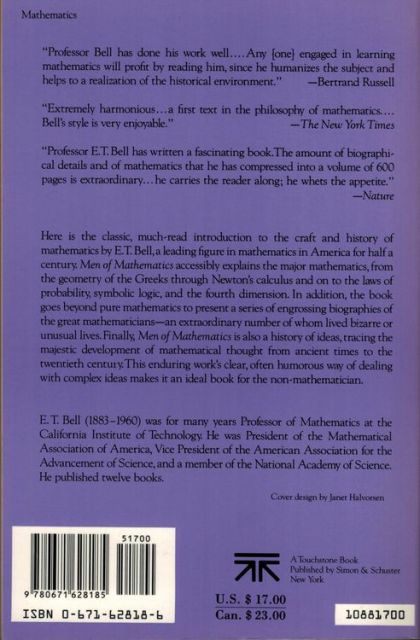 Mathematics

"Professor Bell has done his work well.... Any [one] engaged in learning mathematics will profit by reading him, since he humanizes the subject and helps to a realization of the historical environment." —Bertrand Russell

"Extremely harmonious...a first text in the philosophy of mathematics.... Bell's style is very enjoyable." —The New York Times

"Professor E.T. Bell has written a fascinating book. The amount of biographical details and of mathematics that he has compressed into a volume of 600 pages is extraordinary...he carries the reader along; he whets the appetite." —Nature

Here is the classic, much-read introduction to the craft and history of mathematics by E.T. Bell, a leading figure in mathematics in America for half a century. Men of Mathematics accessibly explains the major mathematics, from the geometry of the Greeks through Newton's calculus and on to the laws of probability, symbolic logic, and the fourth dimension. In addition, the book goes beyond pure mathematics to present a series of engrossing biographies of the great mathematicians—an extraordinary number of whom lived bizarre or unusual lives. Finally, Men of Mathematics is also a history of ideas, tracing the majestic development of mathematical thought from ancient times to the twentieth century. This enduring work's clear, often humorous way of dealing with complex ideas makes it an ideal book for the non-mathematician.

E. T. Bell (1883–1960) was for many years Professor of Mathematics at the California Institute of Technology. He was President of the Mathematical Association of America, Vice President of the American Association for the Advancement of Science, and a member of the National Academy of Science. He published twelve books.

Cover design by Janet Halvorsen

51700

9 780671 628185

ISBN 0-671-62818-6

A Touchstone Book
Published by Simon & Schuster
New York

U.S. $ 17.00
Can. $ 23.00

10881700